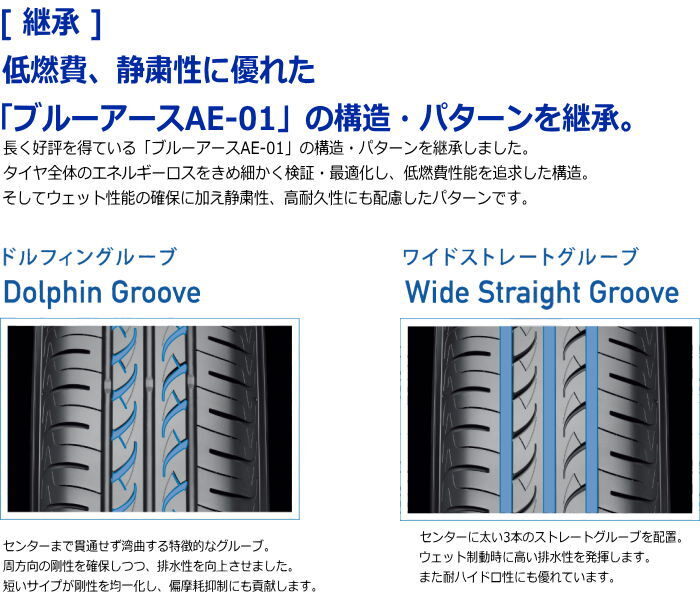 [ 継承 ]
低燃費、静粛性に優れた
「ブルーアースAE-01」の構造・パターンを継承。

長く好評を得ている「ブルーアースAE-01」の構造・パターンを継承しました。
タイヤ全体のエネルギーロスをきめ細かく検証・最適化し、低燃費性能を追求した構造。
そしてウェット性能の確保に加え静粛性、高耐久性にも配慮したパターンです。

ドルフィングルーブ
Dolphin Groove

センターまで貫通せず湾曲する特徴的なグルーブ。
周方向の剛性を確保しつつ、排水性を向上させました。
短いサイプが剛性を均一化し、偏摩耗抑制にも貢献します。

ワイドストレートグルーブ
Wide Straight Groove

センターに太い3本のストレートグルーブを配置。
ウェット制動時に高い排水性を発揮します。
また耐ハイドロ性にも優れています。